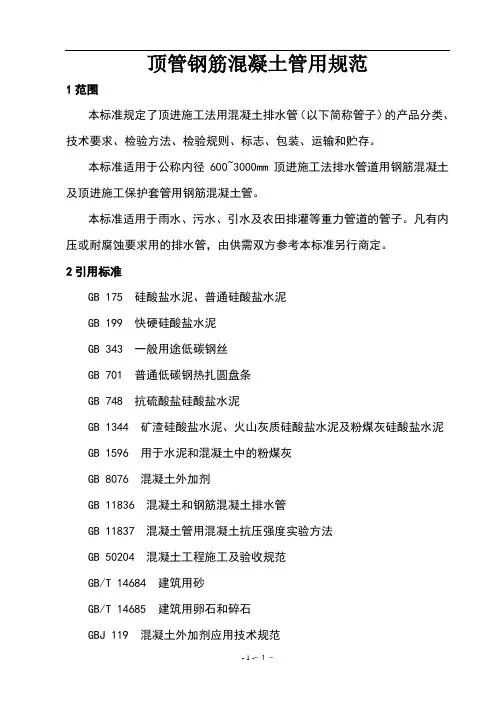 顶管钢筋混凝土管用规范

1 范围

本标准规定了顶进施工法用混凝土排水管（以下简称管子）的产品分类、技术要求、检验方法、检验规则、标志、包装、运输和贮存。

本标准适用于公称内径 600~3000mm 顶进施工法排水管道用钢筋混凝土及顶进施工保护套管用钢筋混凝土管。

本标准适用于雨水、污水、引水及农田排灌等重力管道的管子。凡有内压或耐腐蚀要求用的排水管，由供需双方参考本标准另行商定。

2 引用标准

GB 175 硅酸盐水泥、普通硅酸盐水泥

GB 199 快硬硅酸盐水泥

GB 343 一般用途低碳钢丝

GB 701 普通低碳钢热扎圆盘条

GB 748 抗硫酸盐硅酸盐水泥

GB 1344 矿渣硅酸盐水泥、火山灰质硅酸盐水泥及粉煤灰硅酸盐水泥

GB 1596 用于水泥和混凝土中的粉煤灰

GB 8076 混凝土外加剂

GB 11836 混凝土和钢筋混凝土排水管

GB 11837 混凝土管用混凝土抗压强度实验方法

GB 50204 混凝土工程施工及验收规范

GB/T 14684 建筑用砂

GB/T 14685 建筑用卵石和碎石

GBJ 119 混凝土外加剂应用技术规范

- 1 -